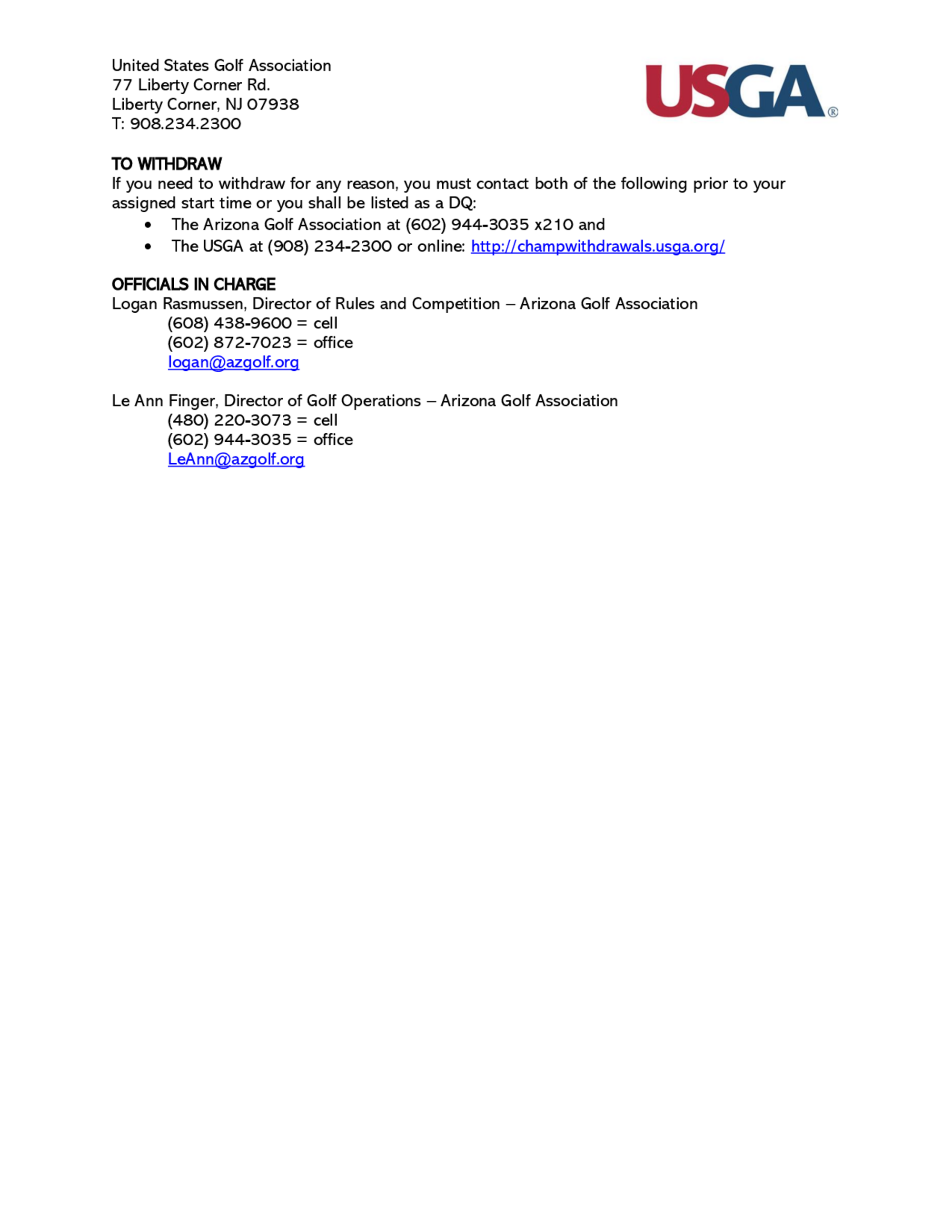 United States Golf Association
77 Liberty Corner Rd.
Liberty Corner, NJ 07938
T: 908.234.2300

USGA®

TO WITHDRAW
If you need to withdraw for any reason, you must contact both of the following prior to your assigned start time or you shall be listed as a DQ:
• The Arizona Golf Association at (602) 944-3035 x210 and
• The USGA at (908) 234-2300 or online: http://champwithdrawals.usga.org/

OFFICIALS IN CHARGE
Logan Rasmussen, Director of Rules and Competition – Arizona Golf Association
(608) 438-9600 = cell
(602) 872-7023 = office
logan@azgolf.org

Le Ann Finger, Director of Golf Operations – Arizona Golf Association
(480) 220-3073 = cell
(602) 944-3035 = office
LeAnn@azgolf.org